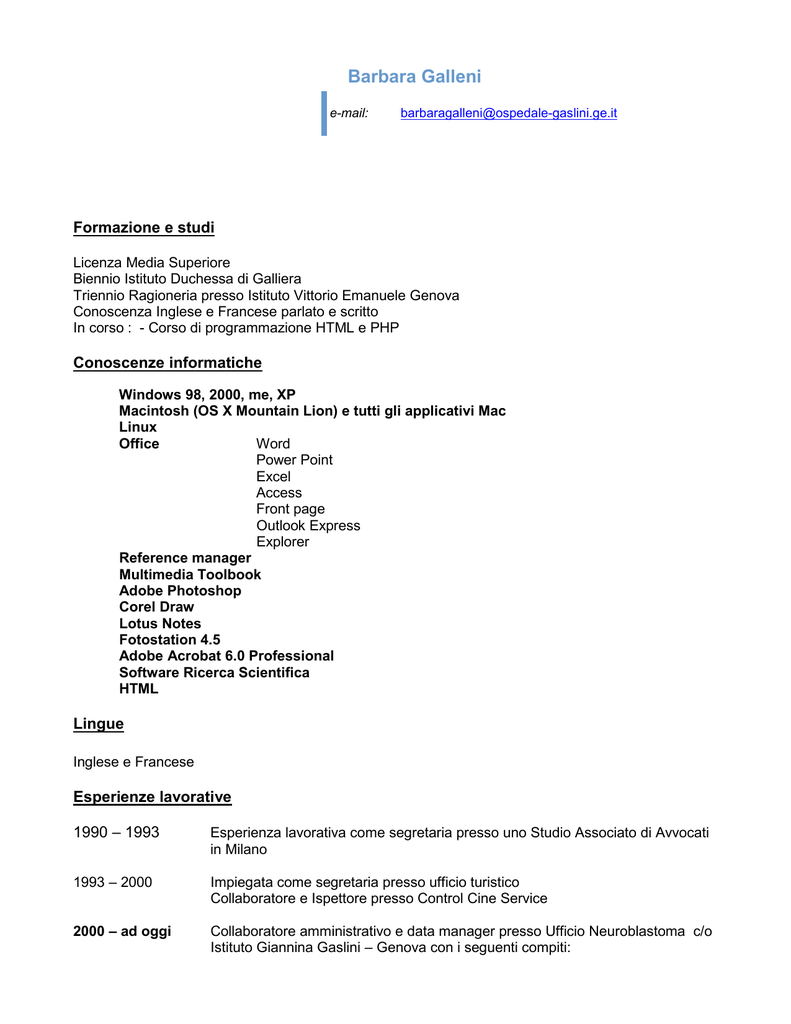 Barbara Galleni

e-mail: barbaragalleni@ospedale-gaslini.ge.it

Formazione e studi

Licenza Media Superiore
Biennio Istituto Duchessa di Galliera
Triennio Ragioneria presso Istituto Vittorio Emanuele Genova
Conoscenza Inglese e Francese parlato e scritto
In corso : - Corso di programmazione HTML e PHP

Conoscenze informatiche

Windows 98, 2000, me, XP
Macintosh (OS X Mountain Lion) e tutti gli applicativi Mac
Linux
Office Word
Power Point
Excel
Access
Front page
Outlook Express
Explorer
Reference manager
Multimedia Toolbook
Adobe Photoshop
Corel Draw
Lotus Notes
Fotostation 4.5
Adobe Acrobat 6.0 Professional
Software Ricerca Scientifica
HTML

Lingue

Inglese e Francese

Esperienze lavorative

1990 – 1993 Esperienza lavorativa come segretaria presso uno Studio Associato di Avvocati in Milano

1993 – 2000 Impiegata come segretaria presso ufficio turistico
Collaboratore e Ispettore presso Control Cine Service

2000 – ad oggi Collaboratore amministrativo e data manager presso Ufficio Neuroblastoma c/o Istituto Giannina Gaslini – Genova con i seguenti compiti: